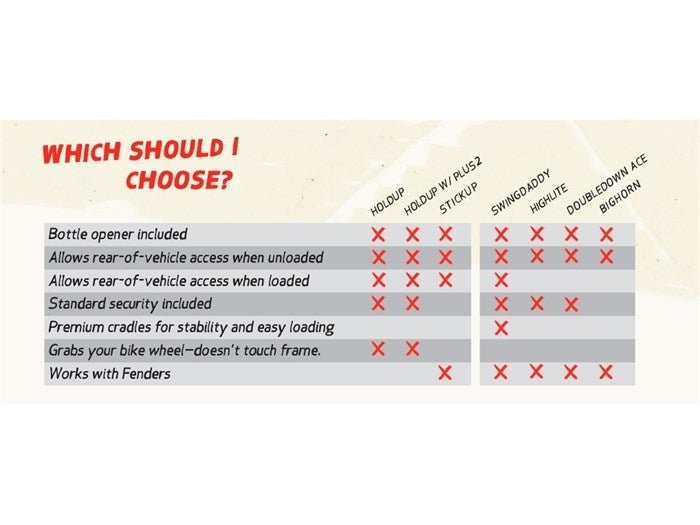 WHICH SHOULD I CHOOSE?

| | HOLDUP | HOLDUP W/ PLUS2 | STICKUP | SWINGDADDY | HIGHLITE | DOUBLEDOWN ACE | BIGHORN |
|---|---|---|---|---|---|---|---|
| Bottle opener included | X | X | X | X | X | X | X |
| Allows rear-of-vehicle access when unloaded | X | X | X | X | X | X | X |
| Allows rear-of-vehicle access when loaded | X | X | X | X | | | |
| Standard security included | X | X | | X | X | X | |
| Premium cradles for stability and easy loading | | | | X | | | |
| Grabs your bike wheel—doesn't touch frame. | X | X | | | | | |
| Works with Fenders | | | X | X | X | X | X |